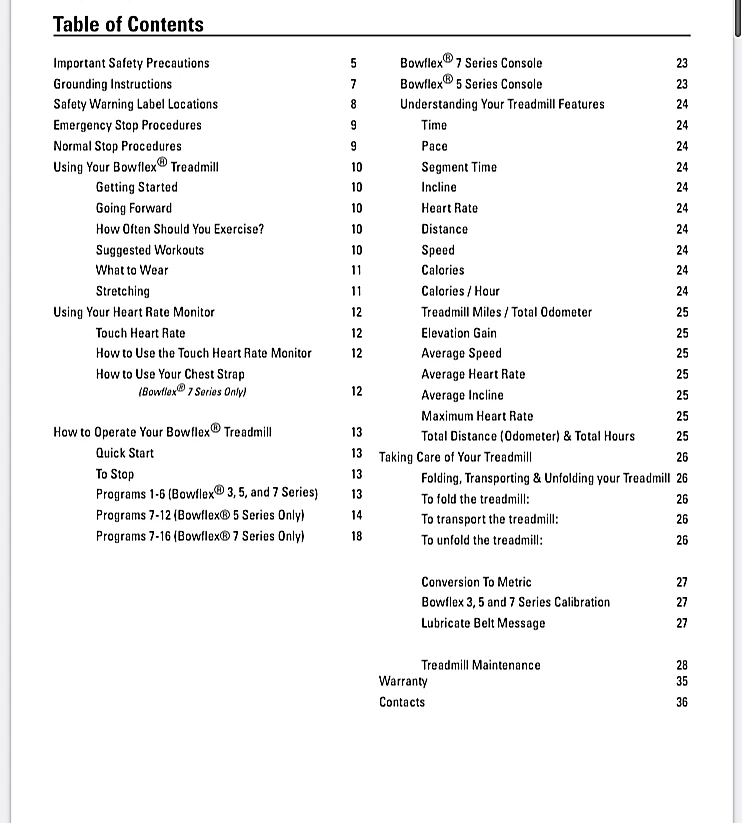 Table of Contents

Important Safety Precautions 5
Grounding Instructions 7
Safety Warning Label Locations 8
Emergency Stop Procedures 9
Normal Stop Procedures 9
Using Your Bowflex® Treadmill 10
Getting Started 10
Going Forward 10
How Often Should You Exercise? 10
Suggested Workouts 10
What to Wear 11
Stretching 11
Using Your Heart Rate Monitor 12
Touch Heart Rate 12
How to Use the Touch Heart Rate Monitor 12
How to Use Your Chest Strap (Bowflex® 7 Series Only) 12

How to Operate Your Bowflex® Treadmill 13
Quick Start 13
To Stop 13
Programs 1-6 (Bowflex® 3, 5, and 7 Series) 13
Programs 7-12 (Bowflex® 5 Series Only) 14
Programs 7-16 (Bowflex® 7 Series Only) 18

Bowflex® 7 Series Console 23
Bowflex® 5 Series Console 23
Understanding Your Treadmill Features 24
Time 24
Pace 24
Segment Time 24
Incline 24
Heart Rate 24
Distance 24
Speed 24
Calories 24
Calories / Hour 24
Treadmill Miles / Total Odometer 25
Elevation Gain 25
Average Speed 25
Average Heart Rate 25
Average Incline 25
Maximum Heart Rate 25
Total Distance (Odometer) & Total Hours 25
Taking Care of Your Treadmill 26
Folding, Transporting & Unfolding your Treadmill 26
To fold the treadmill: 26
To transport the treadmill: 26
To unfold the treadmill: 26

Conversion To Metric 27
Bowflex 3, 5 and 7 Series Calibration 27
Lubricate Belt Message 27

Treadmill Maintenance 28
Warranty 35
Contacts 36